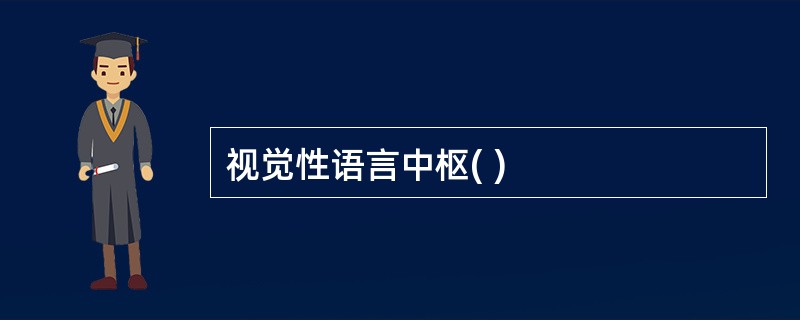 视觉性语言中枢( )